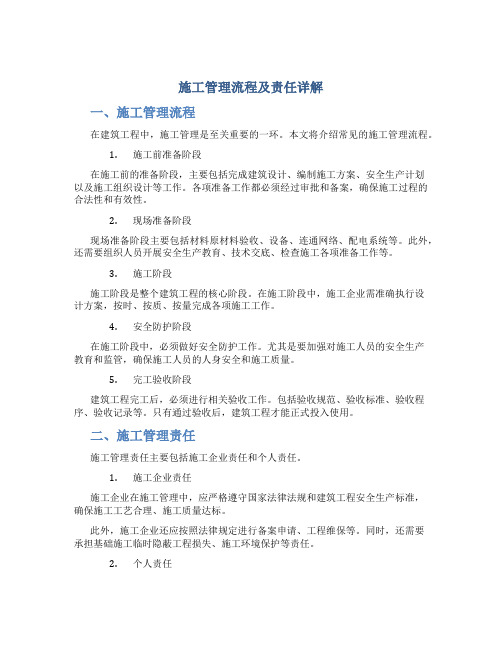 施工管理流程及责任详解

一、施工管理流程

在建筑工程中，施工管理是至关重要的一环。本文将介绍常见的施工管理流程。

1. 施工前准备阶段

在施工前的准备阶段，主要包括完成建筑设计、编制施工方案、安全生产计划以及施工组织设计等工作。各项准备工作都必须经过审批和备案，确保施工过程的合法性和有效性。

2. 现场准备阶段

现场准备阶段主要包括材料原材料验收、设备、连通网络、配电系统等。此外，还需要组织人员开展安全生产教育、技术交底、检查施工各项准备工作等。

3. 施工阶段

施工阶段是整个建筑工程的核心阶段。在施工阶段中，施工企业需准确执行设计方案，按时、按质、按量完成各项施工工作。

4. 安全防护阶段

在施工阶段中，必须做好安全防护工作。尤其是要加强对施工人员的安全生产教育和监管，确保施工人员的人身安全和施工质量。

5. 完工验收阶段

建筑工程完工后，必须进行相关验收工作。包括验收规范、验收标准、验收程序、验收记录等。只有通过验收后，建筑工程才能正式投入使用。

二、施工管理责任

施工管理责任主要包括施工企业责任和个人责任。

1. 施工企业责任

施工企业在施工管理中，应严格遵守国家法律法规和建筑工程安全生产标准，确保施工工艺合理、施工质量达标。

此外，施工企业还应按照法律规定进行备案申请、工程维保等。同时，还需要承担基础施工临时隐蔽工程损失、施工环境保护等责任。

2. 个人责任